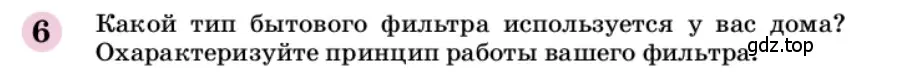 6 Какой тип бытового фильтра используется у вас дома? Охарактеризуйте принцип работы вашего фильтра.

gdz.top